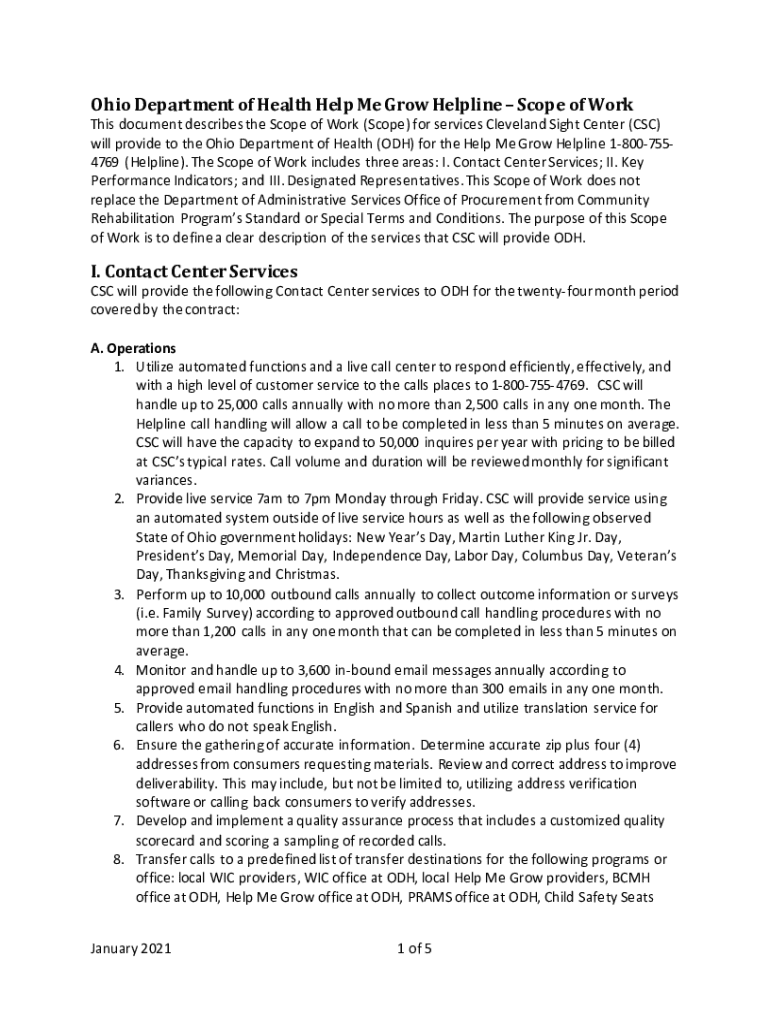 Ohio Department of Health Help Me Grow Helpline – Scope of Work

This document describes the Scope of Work (Scope) for services Cleveland Sight Center (CSC) will provide to the Ohio Department of Health (ODH) for the Help Me Grow Helpline 1-800-755-4769 (Helpline). The Scope of Work includes three areas: I. Contact Center Services; II. Key Performance Indicators; and III. Designated Representatives. This Scope of Work does not replace the Department of Administrative Services Office of Procurement from Community Rehabilitation Program's Standard or Special Terms and Conditions. The purpose of this Scope of Work is to define a clear description of the services that CSC will provide ODH.

I. Contact Center Services

CSC will provide the following Contact Center services to ODH for the twenty-four month period covered by the contract:

A. Operations

1. Utilize automated functions and a live call center to respond efficiently, effectively, and with a high level of customer service to the calls places to 1-800-755-4769. CSC will handle up to 25,000 calls annually with no more than 2,500 calls in any one month. The Helpline call handling will allow a call to be completed in less than 5 minutes on average. CSC will have the capacity to expand to 50,000 inquires per year with pricing to be billed at CSC's typical rates. Call volume and duration will be reviewed monthly for significant variances.
2. Provide live service 7am to 7pm Monday through Friday. CSC will provide service using an automated system outside of live service hours as well as the following observed State of Ohio government holidays: New Year's Day, Martin Luther King Jr. Day, President's Day, Memorial Day, Independence Day, Labor Day, Columbus Day, Veteran's Day, Thanksgiving and Christmas.
3. Perform up to 10,000 outbound calls annually to collect outcome information or surveys (i.e. Family Survey) according to approved outbound call handling procedures with no more than 1,200 calls in any one month that can be completed in less than 5 minutes on average.
4. Monitor and handle up to 3,600 in-bound email messages annually according to approved email handling procedures with no more than 300 emails in any one month.
5. Provide automated functions in English and Spanish and utilize translation service for callers who do not speak English.
6. Ensure the gathering of accurate information. Determine accurate zip plus four (4) addresses from consumers requesting materials. Review and correct address to improve deliverability. This may include, but not be limited to, utilizing address verification software or calling back consumers to verify addresses.
7. Develop and implement a quality assurance process that includes a customized quality scorecard and scoring a sampling of recorded calls.
8. Transfer calls to a predefined list of transfer destinations for the following programs or office: local WIC providers, WIC office at ODH, local Help Me Grow providers, BCMH office at ODH, Help Me Grow office at ODH, PRAMS office at ODH, Child Safety Seats

January 2021

1 of 5